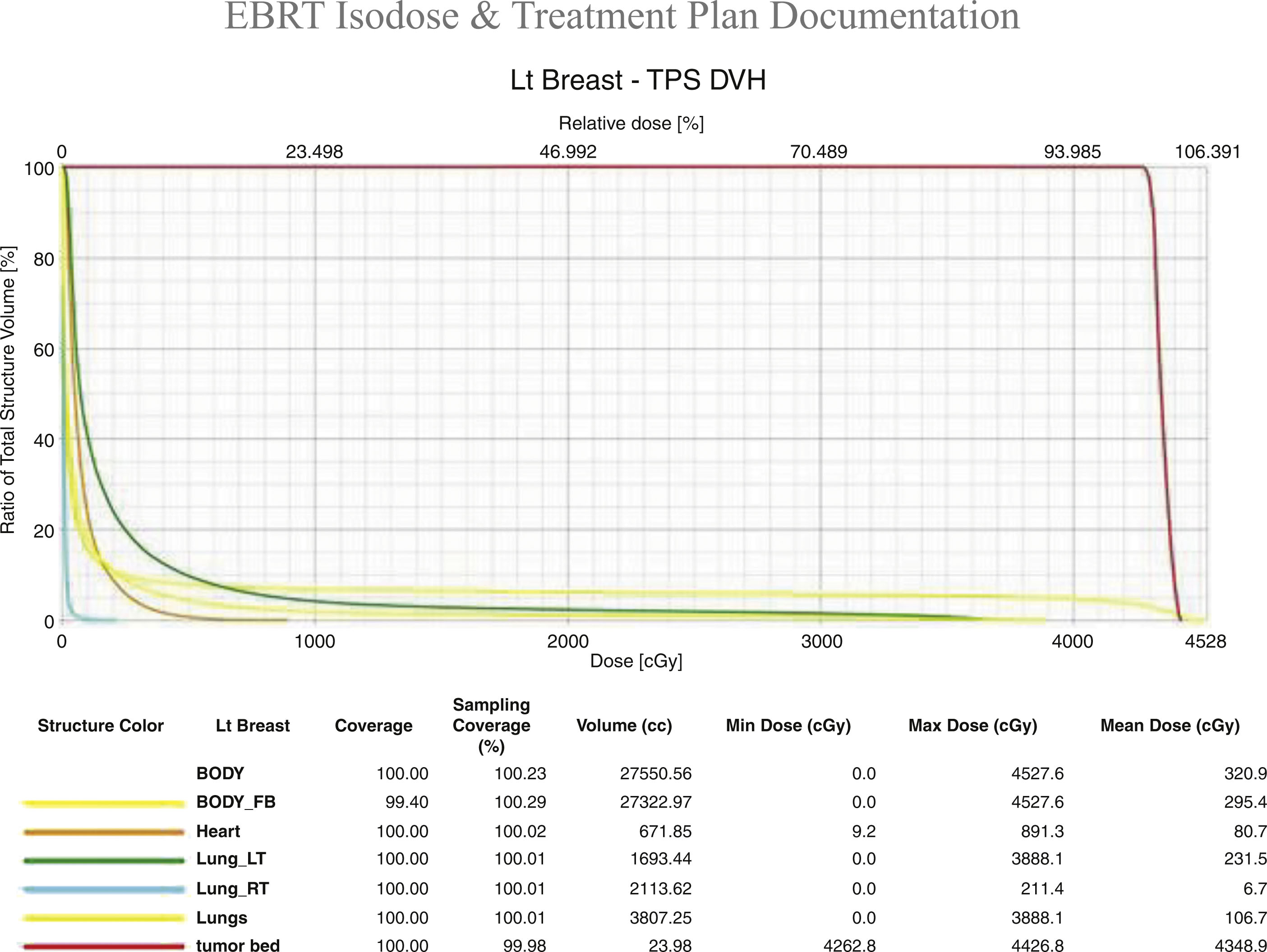 EBRT Isodose & Treatment Plan Documentation

Lt Breast - TPS DVH

Relative dose [%]

0 23.498 46.992 70.489 93.985 106.391

Ratio of Total Structure Volume [%]

100 80 60 40 20 0

0 1000 2000 3000 4000 4528

Dose [cGy]

| Structure Color | Lt Breast | Coverage | Sampling Coverage (%) | Volume (cc) | Min Dose (cGy) | Max Dose (cGy) | Mean Dose (cGy) |
|---|---|---|---|---|---|---|---|
| | BODY | 100.00 | 100.23 | 27550.56 | 0.0 | 4527.6 | 320.9 |
| | BODY_FB | 99.40 | 100.29 | 27322.97 | 0.0 | 4527.6 | 295.4 |
| | Heart | 100.00 | 100.02 | 671.85 | 9.2 | 891.3 | 80.7 |
| | Lung_LT | 100.00 | 100.01 | 1693.44 | 0.0 | 3888.1 | 231.5 |
| | Lung_RT | 100.00 | 100.01 | 2113.62 | 0.0 | 211.4 | 6.7 |
| | Lungs | 100.00 | 100.01 | 3807.25 | 0.0 | 3888.1 | 106.7 |
| | tumor bed | 100.00 | 99.98 | 23.98 | 4262.8 | 4426.8 | 4348.9 |